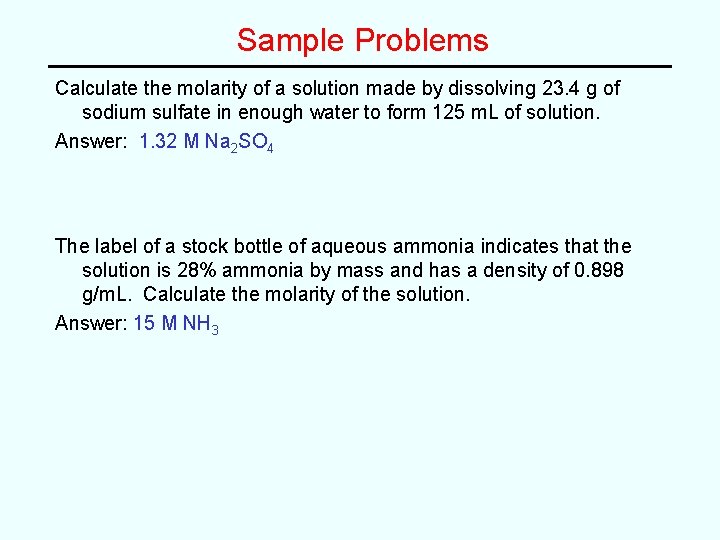 Sample Problems

Calculate the molarity of a solution made by dissolving 23.4 g of sodium sulfate in enough water to form 125 mL of solution.

Answer: 1.32 M $Na_2SO_4$

The label of a stock bottle of aqueous ammonia indicates that the solution is 28% ammonia by mass and has a density of 0.898 g/mL. Calculate the molarity of the solution.

Answer: 15 M $NH_3$